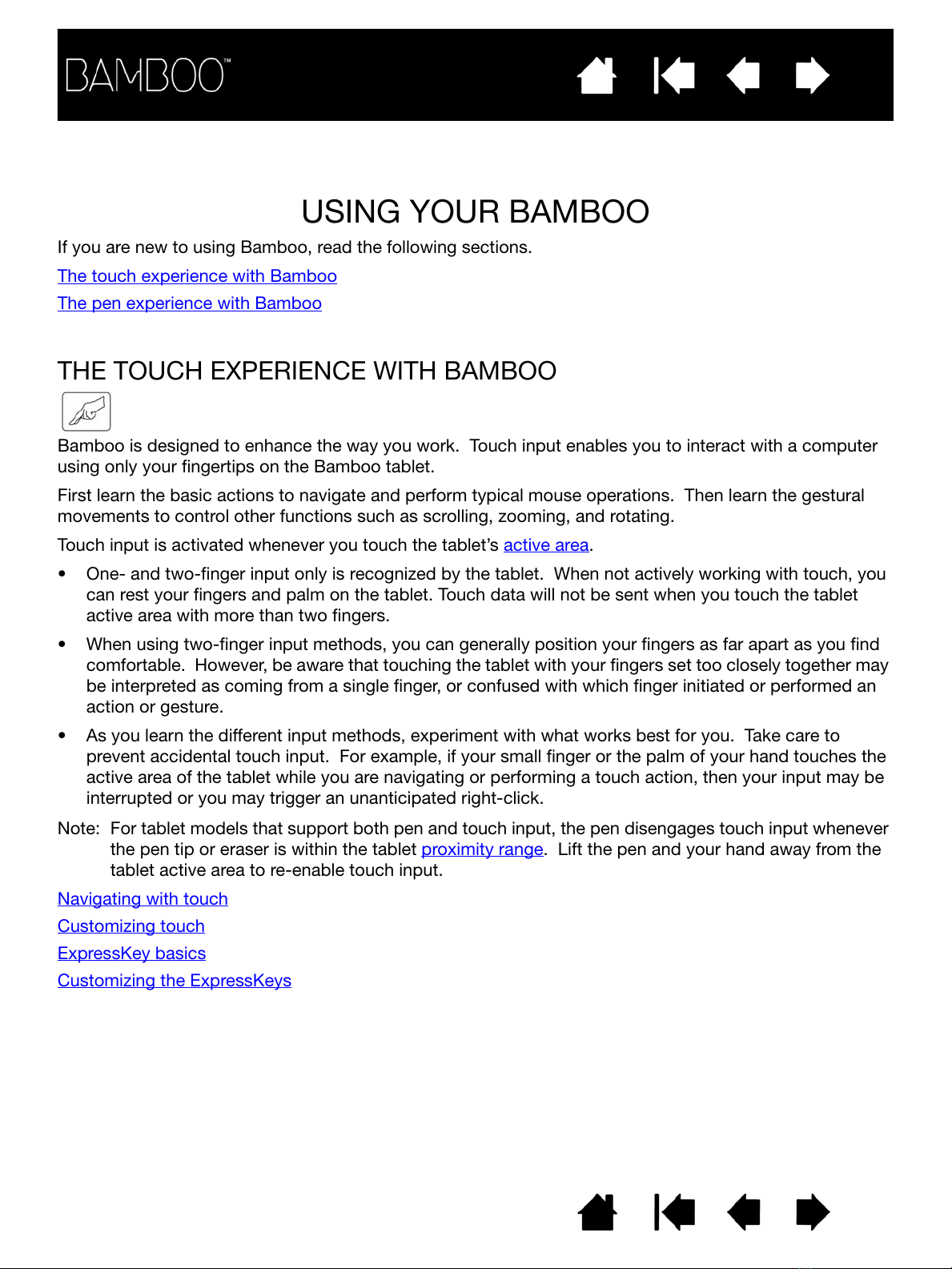 BAMBOO™

USING YOUR BAMBOO

If you are new to using Bamboo, read the following sections.

The touch experience with Bamboo

The pen experience with Bamboo

THE TOUCH EXPERIENCE WITH BAMBOO

Bamboo is designed to enhance the way you work. Touch input enables you to interact with a computer using only your fingertips on the Bamboo tablet.

First learn the basic actions to navigate and perform typical mouse operations. Then learn the gestural movements to control other functions such as scrolling, zooming, and rotating.

Touch input is activated whenever you touch the tablet's active area.

• One- and two-finger input only is recognized by the tablet. When not actively working with touch, you can rest your fingers and palm on the tablet. Touch data will not be sent when you touch the tablet active area with more than two fingers.

• When using two-finger input methods, you can generally position your fingers as far apart as you find comfortable. However, be aware that touching the tablet with your fingers set too closely together may be interpreted as coming from a single finger, or confused with which finger initiated or performed an action or gesture.

• As you learn the different input methods, experiment with what works best for you. Take care to prevent accidental touch input. For example, if your small finger or the palm of your hand touches the active area of the tablet while you are navigating or performing a touch action, then your input may be interrupted or you may trigger an unanticipated right-click.

Note: For tablet models that support both pen and touch input, the pen disengages touch input whenever the pen tip or eraser is within the tablet proximity range. Lift the pen and your hand away from the tablet active area to re-enable touch input.

Navigating with touch

Customizing touch

ExpressKey basics

Customizing the ExpressKeys